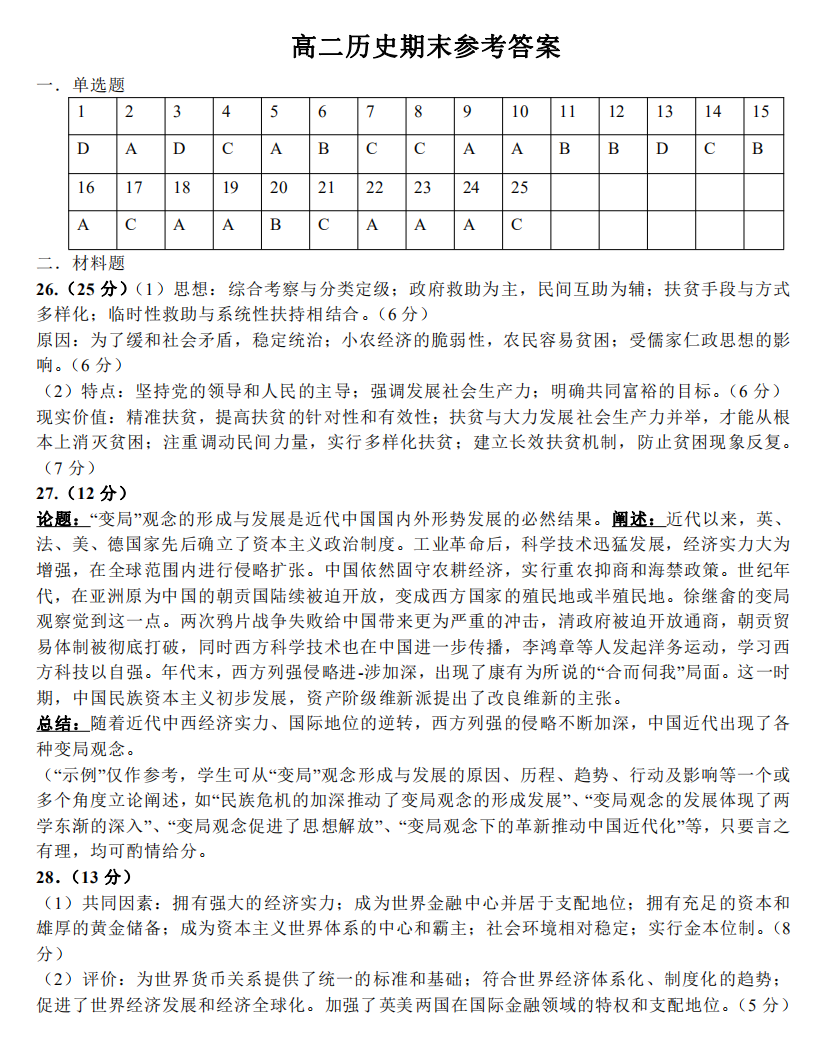 高二历史期末参考答案

一．单选题

| 1 | 2 | 3 | 4 | 5 | 6 | 7 | 8 | 9 | 10 | 11 | 12 | 13 | 14 | 15 |
|---|---|---|---|---|---|---|---|---|---|---|---|---|---|---|
| D | A | D | C | A | B | C | C | A | A | B | B | D | C | B |
| 16 | 17 | 18 | 19 | 20 | 21 | 22 | 23 | 24 | 25 | | | | | |
| A | C | A | A | B | C | A | A | A | C | | | | | |

二．材料题

26.（25 分）（1）思想：综合考察与分类定级；政府救助为主，民间互助为辅；扶贫手段与方式多样化；临时性救助与系统性扶持相结合。（6 分）

原因：为了缓和社会矛盾，稳定统治；小农经济的脆弱性，农民容易贫困；受儒家仁政思想的影响。（6 分）

（2）特点：坚持党的领导和人民的主导；强调发展社会生产力；明确共同富裕的目标。（6 分）

现实价值：精准扶贫，提高扶贫的针对性和有效性；扶贫与大力发展社会生产力并举，才能从根本上消灭贫困；注重调动民间力量，实行多样化扶贫；建立长效扶贫机制，防止贫困现象反复。（7 分）

27.（12 分）

论题：“变局”观念的形成与发展是近代中国国内外形势发展的必然结果。阐述：近代以来，英、法、美、德国家先后确立了资本主义政治制度。工业革命后，科学技术迅猛发展，经济实力大为增强，在全球范围内进行侵略扩张。中国依然固守农耕经济，实行重农抑商和海禁政策。世纪年代，在亚洲原为中国的朝贡国陆续被迫开放，变成西方国家的殖民地或半殖民地。徐继畬的变局观察觉到这一点。两次鸦片战争失败给中国带来更为严重的冲击，清政府被迫开放通商，朝贡贸易体制被彻底打破，同时西方科学技术也在中国进一步传播，李鸿章等人发起洋务运动，学习西方科技以自强。年代末，西方列强侵略进-涉加深，出现了康有为所说的“合而伺我”局面。这一时期，中国民族资本主义初步发展，资产阶级维新派提出了改良维新的主张。

总结：随着近代中西经济实力、国际地位的逆转，西方列强的侵略不断加深，中国近代出现了各种变局观念。

（“示例”仅作参考，学生可从“变局”观念形成与发展的原因、历程、趋势、行动及影响等一个或多个角度立论阐述，如“民族危机的加深推动了变局观念的形成发展”、“变局观念的发展体现了西学东渐的深入”、“变局观念促进了思想解放”、“变局观念下的革新推动中国近代化”等，只要言之有理，均可酌情给分。

28.（13 分）

（1）共同因素：拥有强大的经济实力；成为世界金融中心并居于支配地位；拥有充足的资本和雄厚的黄金储备；成为资本主义世界体系的中心和霸主；社会环境相对稳定；实行金本位制。（8 分）

（2）评价：为世界货币关系提供了统一的标准和基础；符合世界经济体系化、制度化的趋势；促进了世界经济发展和经济全球化。加强了英美两国在国际金融领域的特权和支配地位。（5 分）